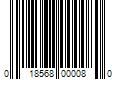 0 18568 00008 0